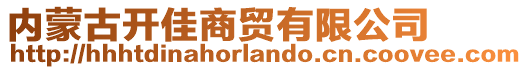 内蒙古开佳商贸有限公司
http://hhhtdinahorlando.cn.coovee.com